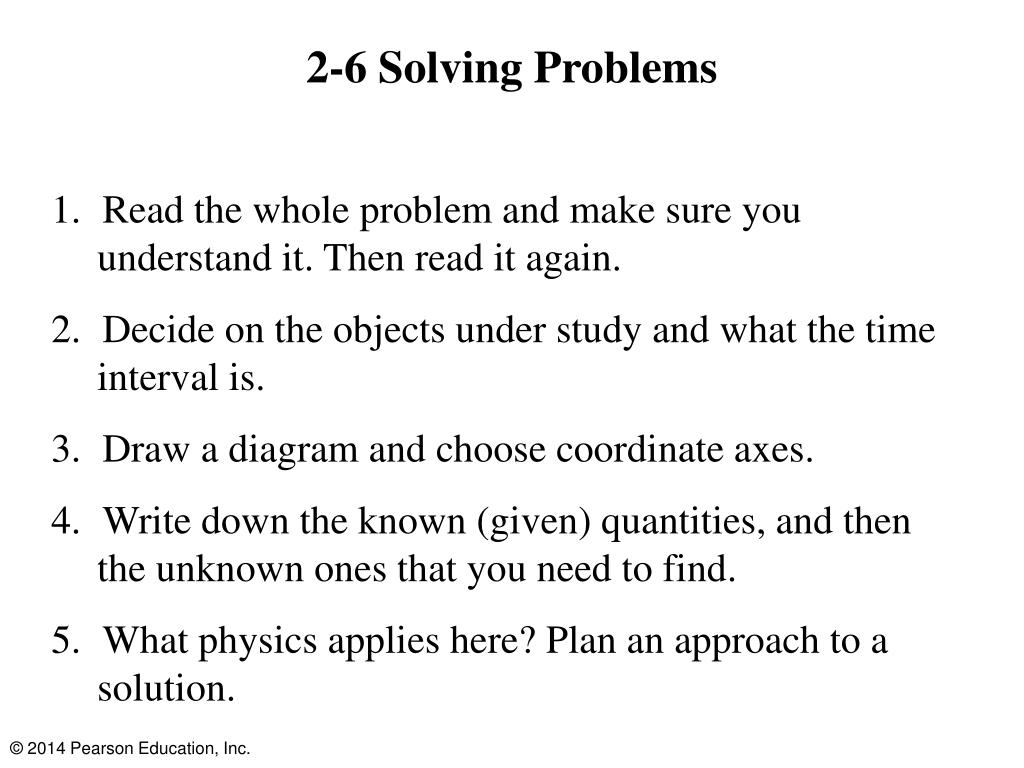 2-6 Solving Problems

1. Read the whole problem and make sure you understand it. Then read it again.

2. Decide on the objects under study and what the time interval is.

3. Draw a diagram and choose coordinate axes.

4. Write down the known (given) quantities, and then the unknown ones that you need to find.

5. What physics applies here? Plan an approach to a solution.

© 2014 Pearson Education, Inc.